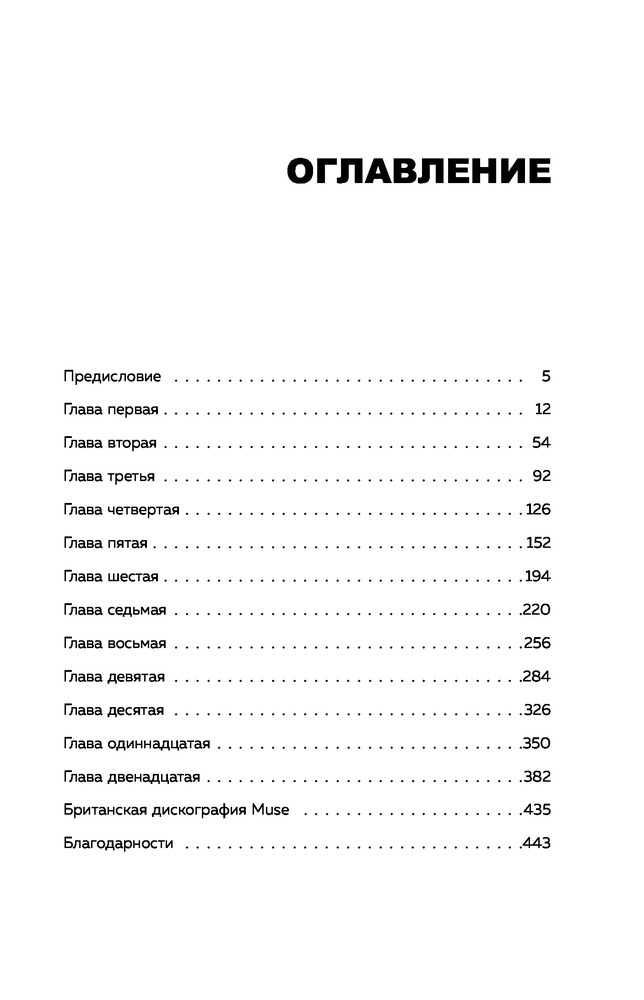 ОГЛАВЛЕНИЕ

Предисловие 5
Глава первая 12
Глава вторая 54
Глава третья 92
Глава четвертая 126
Глава пятая 152
Глава шестая 194
Глава седьмая 220
Глава восьмая 256
Глава девятая 284
Глава десятая 326
Глава одиннадцатая 350
Глава двенадцатая 382
Британская дискография Muse 435
Благодарности 443